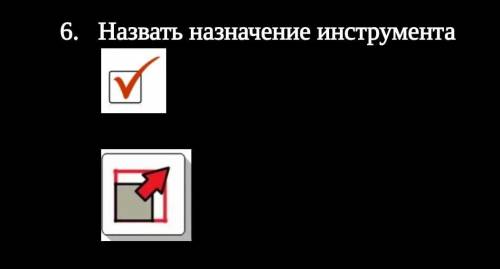 6. Назвать назначение инструмента